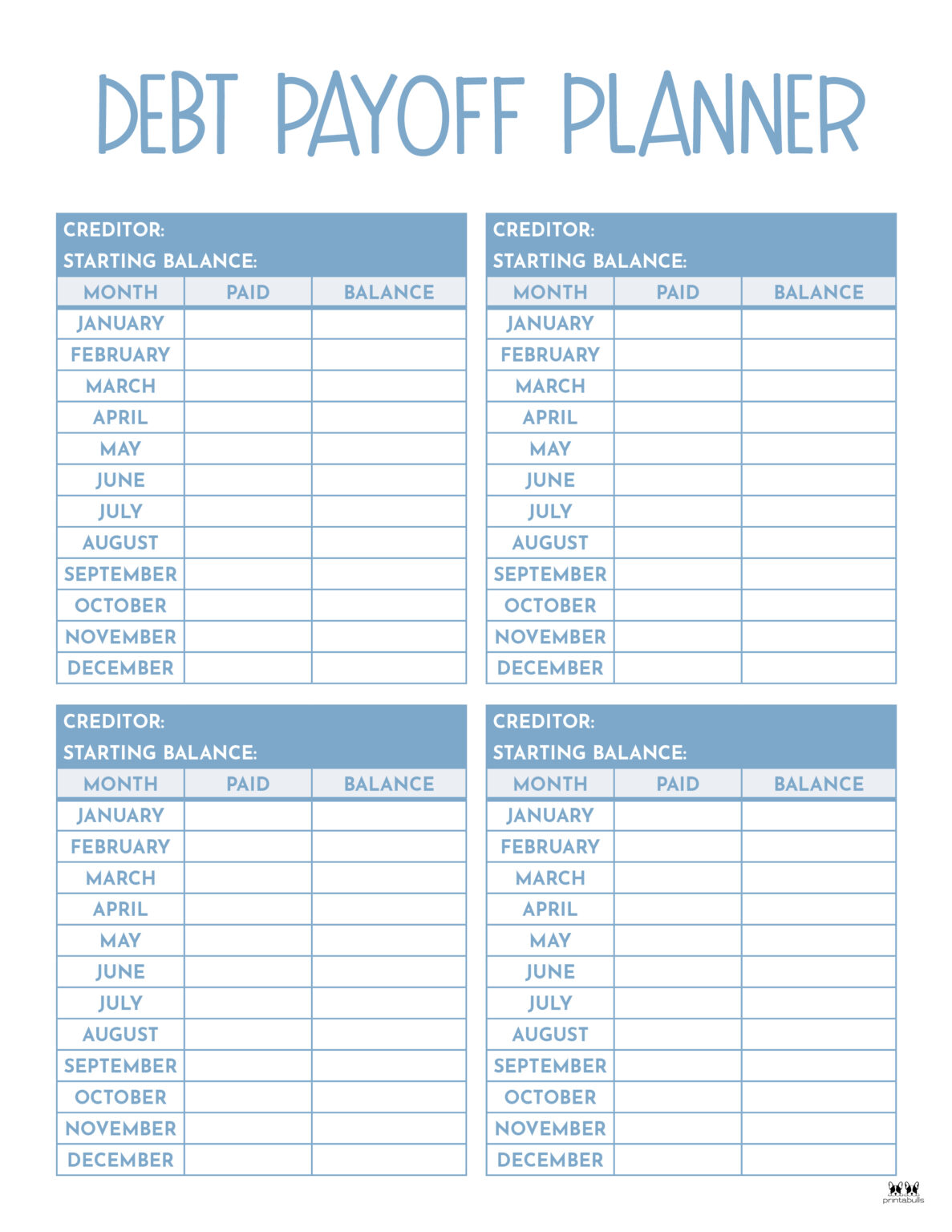 DEBT PAYOFF PLANNER

CREDITOR:
STARTING BALANCE:

| MONTH | PAID | BALANCE |
|---|---|---|
| JANUARY | | |
| FEBRUARY | | |
| MARCH | | |
| APRIL | | |
| MAY | | |
| JUNE | | |
| JULY | | |
| AUGUST | | |
| SEPTEMBER | | |
| OCTOBER | | |
| NOVEMBER | | |
| DECEMBER | | |

CREDITOR:
STARTING BALANCE:

| MONTH | PAID | BALANCE |
|---|---|---|
| JANUARY | | |
| FEBRUARY | | |
| MARCH | | |
| APRIL | | |
| MAY | | |
| JUNE | | |
| JULY | | |
| AUGUST | | |
| SEPTEMBER | | |
| OCTOBER | | |
| NOVEMBER | | |
| DECEMBER | | |

CREDITOR:
STARTING BALANCE:

| MONTH | PAID | BALANCE |
|---|---|---|
| JANUARY | | |
| FEBRUARY | | |
| MARCH | | |
| APRIL | | |
| MAY | | |
| JUNE | | |
| JULY | | |
| AUGUST | | |
| SEPTEMBER | | |
| OCTOBER | | |
| NOVEMBER | | |
| DECEMBER | | |

CREDITOR:
STARTING BALANCE:

| MONTH | PAID | BALANCE |
|---|---|---|
| JANUARY | | |
| FEBRUARY | | |
| MARCH | | |
| APRIL | | |
| MAY | | |
| JUNE | | |
| JULY | | |
| AUGUST | | |
| SEPTEMBER | | |
| OCTOBER | | |
| NOVEMBER | | |
| DECEMBER | | |

printabulls